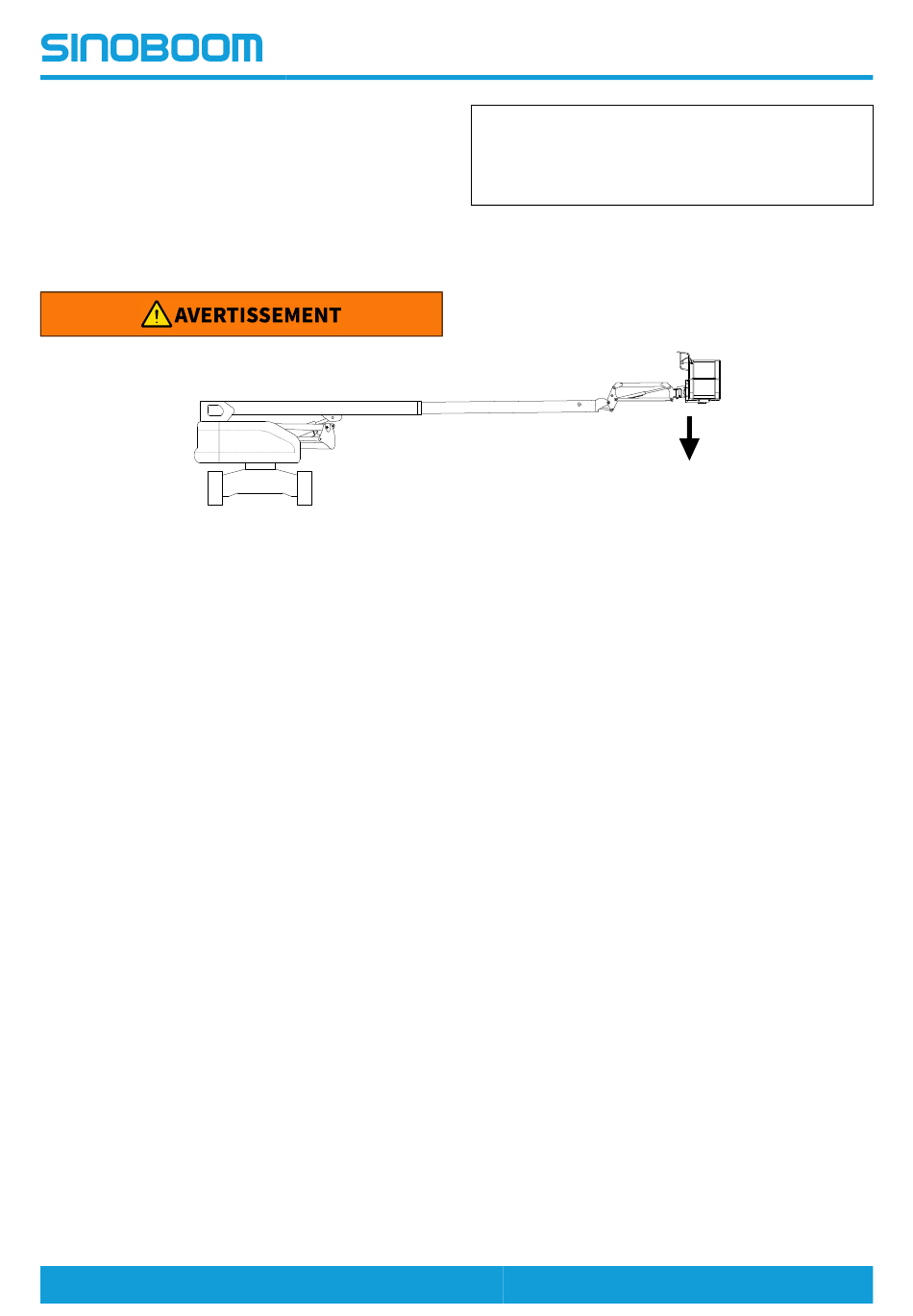 SINOBOOM

AVERTISSEMENT